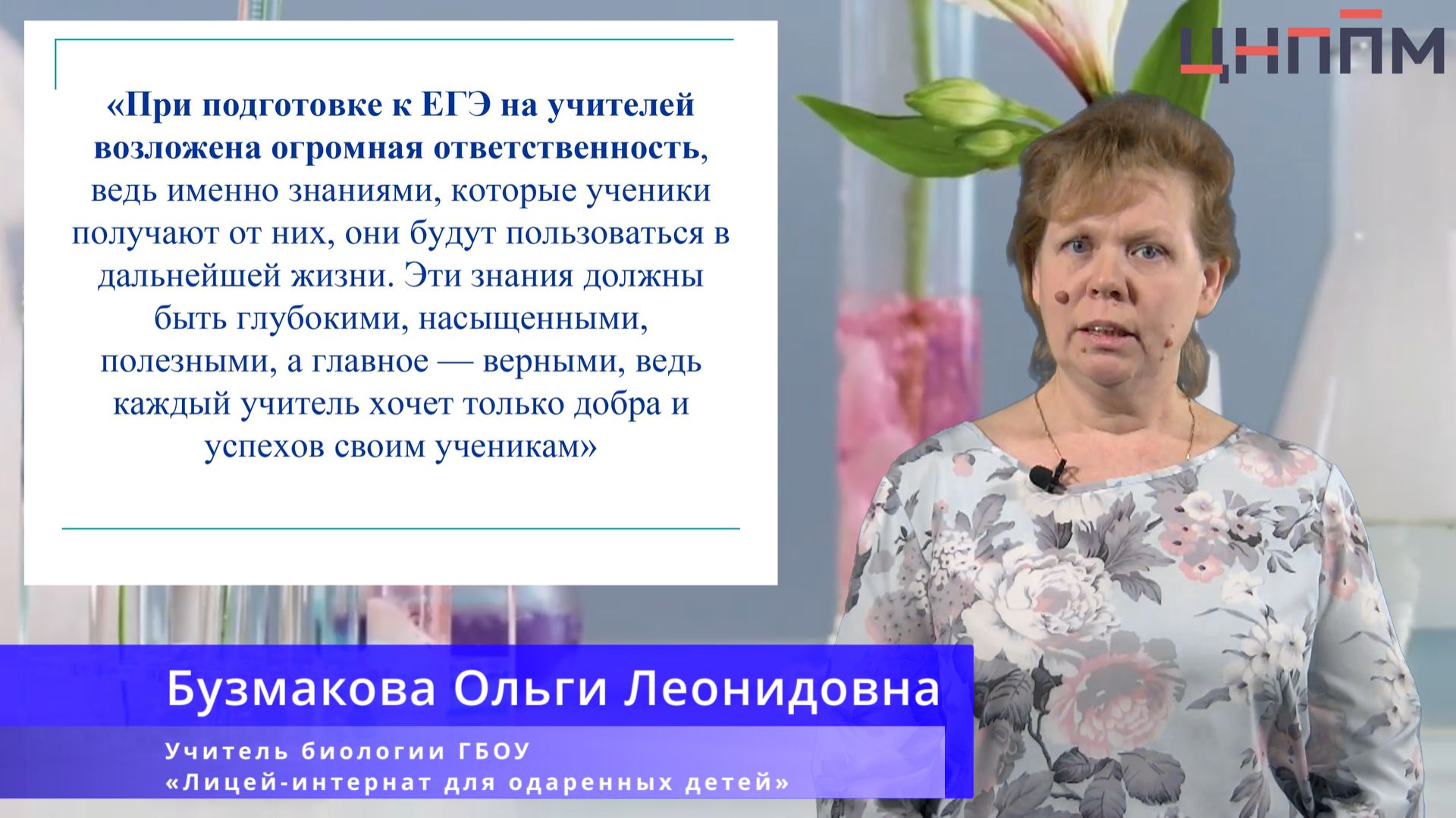 «При подготовке к ЕГЭ на учителей возложена огромная ответственность, ведь именно знаниями, которые ученики получают от них, они будут пользоваться в дальнейшей жизни. Эти знания должны быть глубокими, насыщенными, полезными, а главное — верными, ведь каждый учитель хочет только добра и успехов своим ученикам»

ЦНППМ

Бузмакова Ольги Леонидовна

Учитель биологии ГБОУ
«Лицей-интернат для одаренных детей»